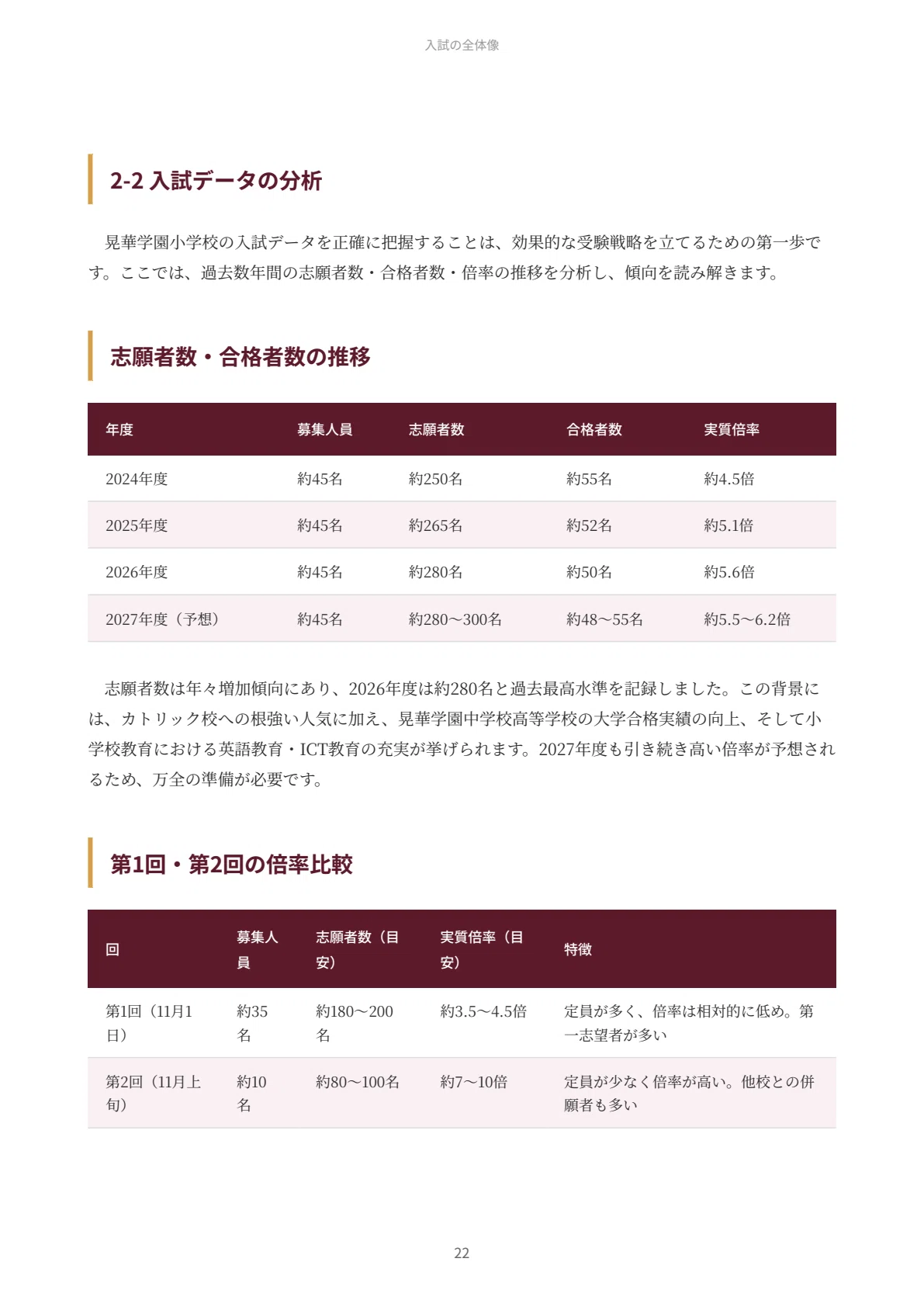 入試の全体像

2-2 入試データの分析

晃華学園小学校の入試データを正確に把握することは、効果的な受験戦略を立てるための第一歩です。ここでは、過去数年間の志願者数・合格者数・倍率の推移を分析し、傾向を読み解きます。

志願者数・合格者数の推移

| 年度 | 募集人員 | 志願者数 | 合格者数 | 実質倍率 |
|---|---|---|---|---|
| 2024年度 | 約45名 | 約250名 | 約55名 | 約4.5倍 |
| 2025年度 | 約45名 | 約265名 | 約52名 | 約5.1倍 |
| 2026年度 | 約45名 | 約280名 | 約50名 | 約5.6倍 |
| 2027年度（予想） | 約45名 | 約280〜300名 | 約48〜55名 | 約5.5〜6.2倍 |

志願者数は年々増加傾向にあり、2026年度は約280名と過去最高水準を記録しました。この背景には、カトリック校への根強い人気に加え、晃華学園中学校高等学校の大学合格実績の向上、そして小学校教育における英語教育・ICT教育の充実が挙げられます。2027年度も引き続き高い倍率が予想されるため、万全の準備が必要です。

第1回・第2回の倍率比較

| 回 | 募集人員 | 志願者数（目安） | 実質倍率（目安） | 特徴 |
|---|---|---|---|---|
| 第1回（11月1日） | 約35名 | 約180〜200名 | 約3.5〜4.5倍 | 定員が多く、倍率は相対的に低め。第一志望者が多い |
| 第2回（11月上旬） | 約10名 | 約80〜100名 | 約7〜10倍 | 定員が少なく倍率が高い。他校との併願者も多い |

22